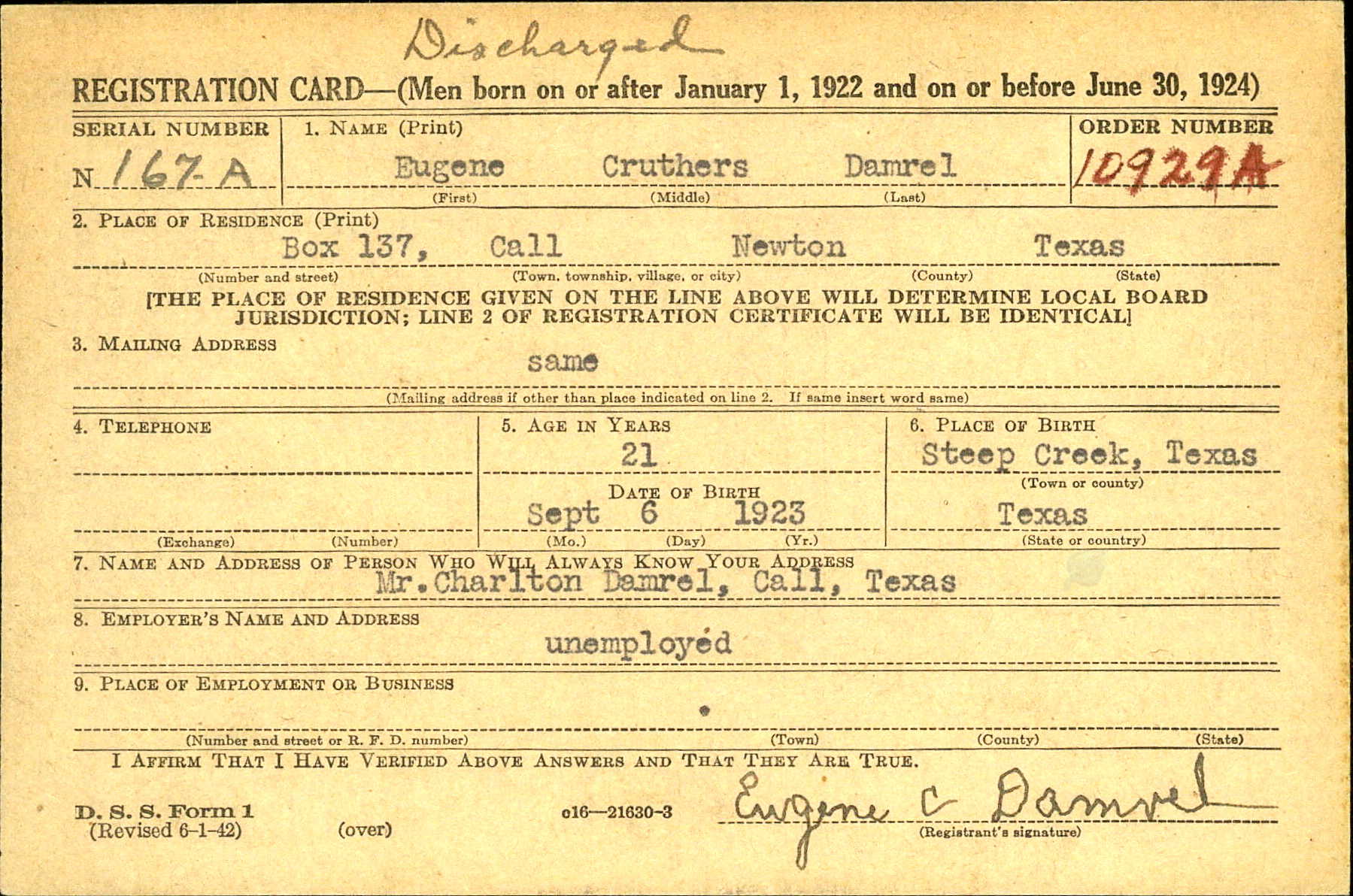 Discharged

REGISTRATION CARD—(Men born on or after January 1, 1922 and on or before June 30, 1924)

SERIAL NUMBER
N 167 A

1. NAME (Print)
Eugene Cruthers Damrel
(First) (Middle) (Last)

ORDER NUMBER
10929A

2. PLACE OF RESIDENCE (Print)
Box 137, Call Newton Texas
(Number and street) (Town, township, village, or city) (County) (State)

[THE PLACE OF RESIDENCE GIVEN ON THE LINE ABOVE WILL DETERMINE LOCAL BOARD JURISDICTION; LINE 2 OF REGISTRATION CERTIFICATE WILL BE IDENTICAL]

3. MAILING ADDRESS
same
(Mailing address if other than place indicated on line 2. If same insert word same)

4. TELEPHONE
(Exchange) (Number)

5. AGE IN YEARS
21
DATE OF BIRTH
Sept 6 1923
(Mo.) (Day) (Yr.)

6. PLACE OF BIRTH
Steep Creek, Texas
(Town or county)
Texas
(State or country)

7. NAME AND ADDRESS OF PERSON WHO WILL ALWAYS KNOW YOUR ADDRESS
Mr. Charlton Damrel, Call, Texas

8. EMPLOYER'S NAME AND ADDRESS
unemployed

9. PLACE OF EMPLOYMENT OR BUSINESS
(Number and street or R. F. D. number) (Town) (County) (State)

I AFFIRM THAT I HAVE VERIFIED ABOVE ANSWERS AND THAT THEY ARE TRUE.

D. S. S. Form 1
(Revised 6-1-42)
(over)
o16—21630-3
Eugene C Damrel
(Registrant's signature)